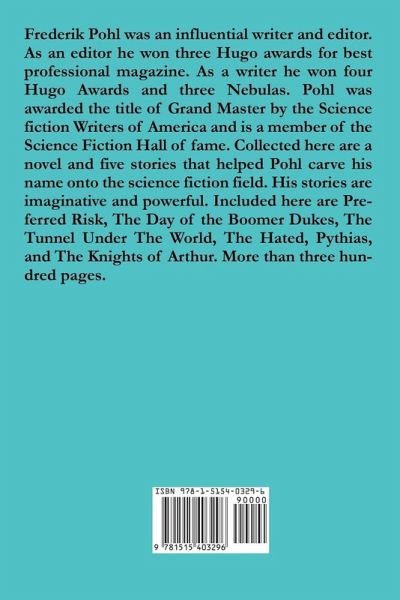 Frederik Pohl was an influential writer and editor. As an editor he won three Hugo awards for best professional magazine. As a writer he won four Hugo Awards and three Nebulas. Pohl was awarded the title of Grand Master by the Science fiction Writers of America and is a member of the Science Fiction Hall of fame. Collected here are a novel and five stories that helped Pohl carve his name onto the science fiction field. His stories are imaginative and powerful. Included here are Preferred Risk, The Day of the Boomer Dukes, The Tunnel Under The World, The Hated, Pythias, and The Knights of Arthur. More than three hundred pages.

ISBN 978-1-5154-0329-6
90000
9 781515 403296